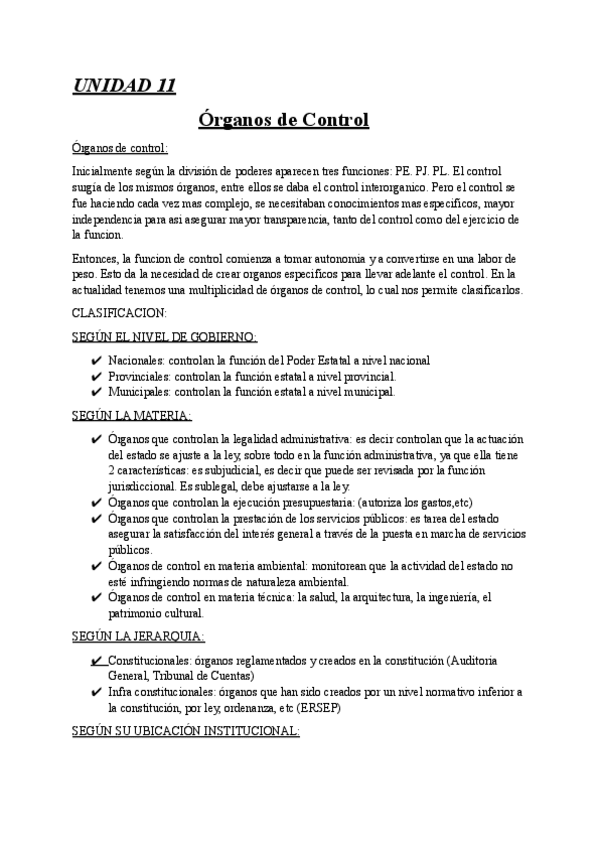 UNIDAD 11

Órganos de Control

Órganos de control:

Inicialmente según la división de poderes aparecen tres funciones: PE. PJ. PL. El control sugía de los mismos órganos, entre ellos se daba el control interorganico. Pero el control se fue haciendo cada vez mas complejo, se necesitaban conocimientos mas específicos, mayor independencia para asi asegurar mayor transparencia, tanto del control como del ejercicio de la funcion.

Entonces, la funcion de control comienza a tomar autonomía y a convertirse en una labor de peso. Esto da la necesidad de crear organos específicos para llevar adelante el control. En la actualidad tenemos una multiplicidad de órganos de control, lo cual nos permite clasificarlos.

CLASIFICACION:

SEGÚN EL NIVEL DE GOBIERNO:

✔ Nacionales: controlan la función del Poder Estatal a nivel nacional
✔ Provinciales: controlan la función estatal a nivel provincial.
✔ Municipales: controlan la función estatal a nivel municipal.

SEGÚN LA MATERIA:

✔ Órganos que controlan la legalidad administrativa: es decir controlan que la actuación del estado se ajuste a la ley, sobre todo en la función administrativa, ya que ella tiene 2 características: es subjudicial, es decir que puede ser revisada por la función jurisdiccional. Es sublegal, debe ajustarse a la ley.
✔ Órganos que controlan la ejecución presupuestaria: (autoriza los gastos,etc)
✔ Órganos que controlan la prestación de los servicios públicos: es tarea del estado asegurar la satisfacción del interés general a través de la puesta en marcha de servicios públicos.
✔ Órganos de control en materia ambiental: monitorean que la actividad del estado no esté infringiendo normas de naturaleza ambiental.
✔ Órganos de control en materia técnica: la salud, la arquitectura, la ingeniería, el patrimonio cultural.

SEGÚN LA JERARQUIA:

✔ Constitucionales: órganos reglamentados y creados en la constitución (Auditoria General, Tribunal de Cuentas)
✔ Infra constitucionales: órganos que han sido creados por un nivel normativo inferior a la constitución, por ley, ordenanza, etc (ERSEP)

SEGÚN SU UBICACIÓN INSTITUCIONAL: